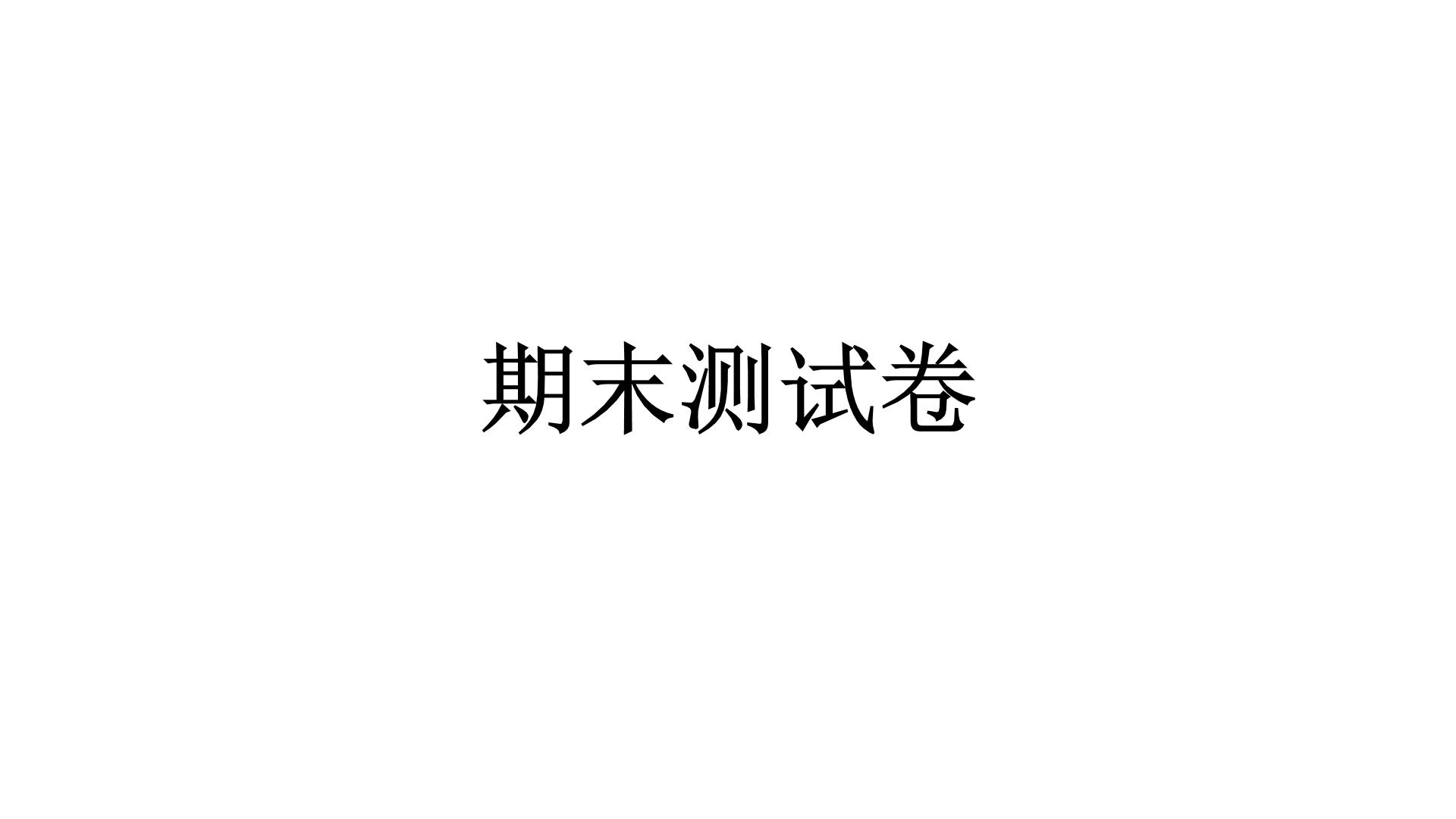 期末测试卷